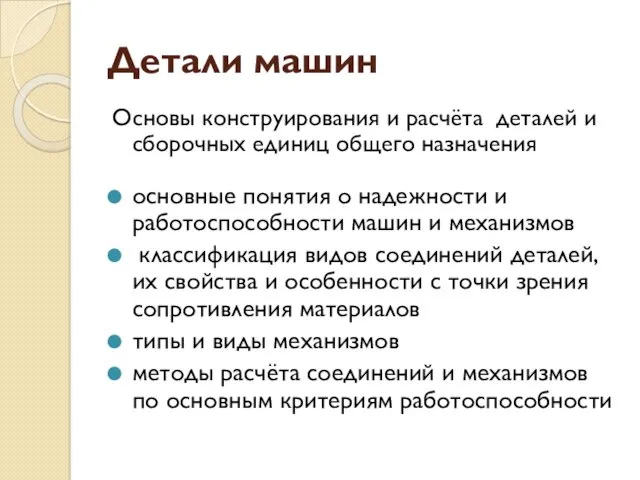 Детали машин

Основы конструирования и расчёта деталей и сборочных единиц общего назначения

основные понятия о надежности и работоспособности машин и механизмов

классификация видов соединений деталей, их свойства и особенности с точки зрения сопротивления материалов

типы и виды механизмов

методы расчёта соединений и механизмов по основным критериям работоспособности